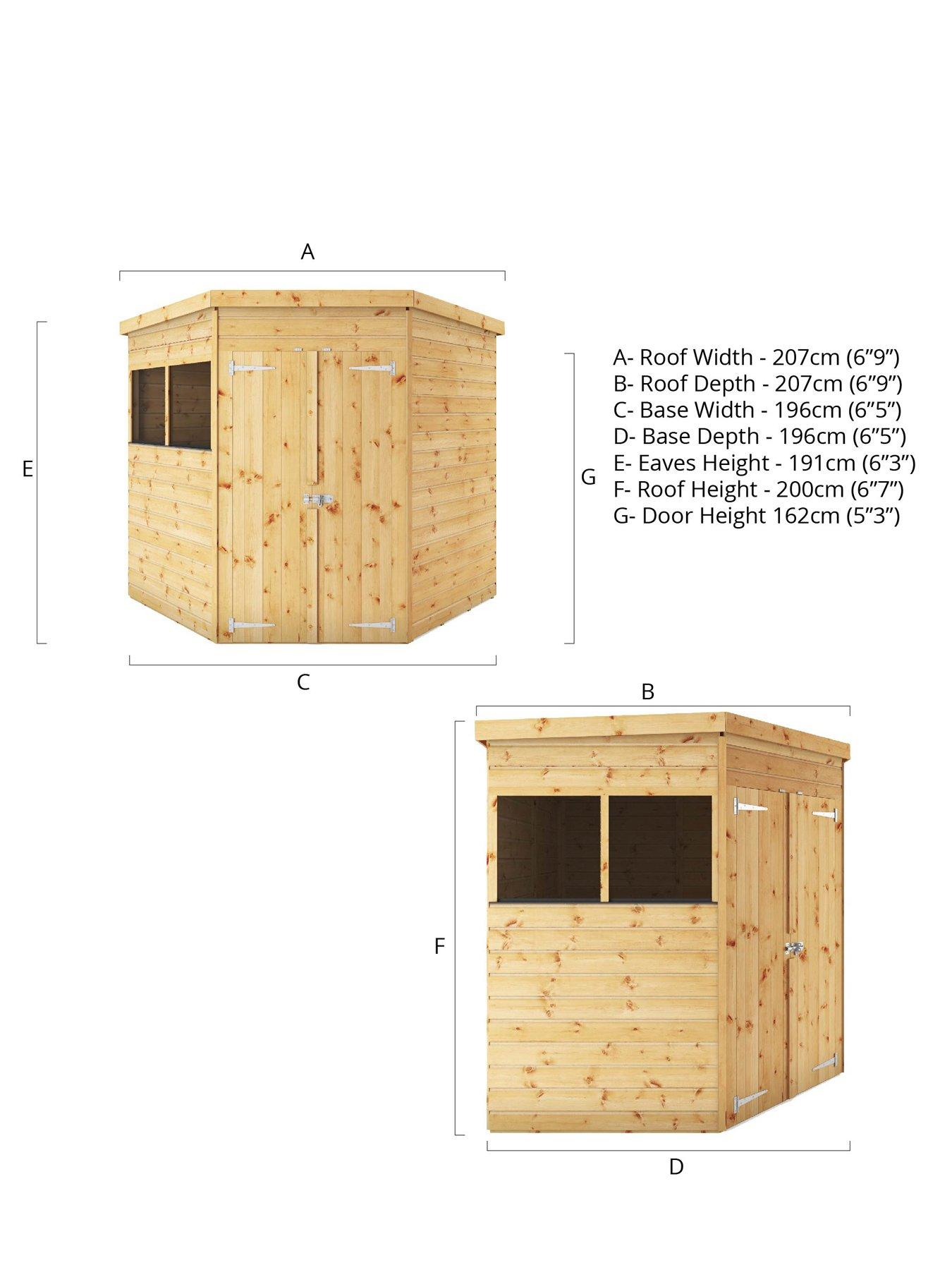 A

E

G

A- Roof Width - 207cm (6”9”)
B- Roof Depth - 207cm (6”9”)
C- Base Width - 196cm (6”5”)
D- Base Depth - 196cm (6”5”)
E- Eaves Height - 191cm (6”3”)
F- Roof Height - 200cm (6”7”)
G- Door Height 162cm (5”3”)

C

B

F

D